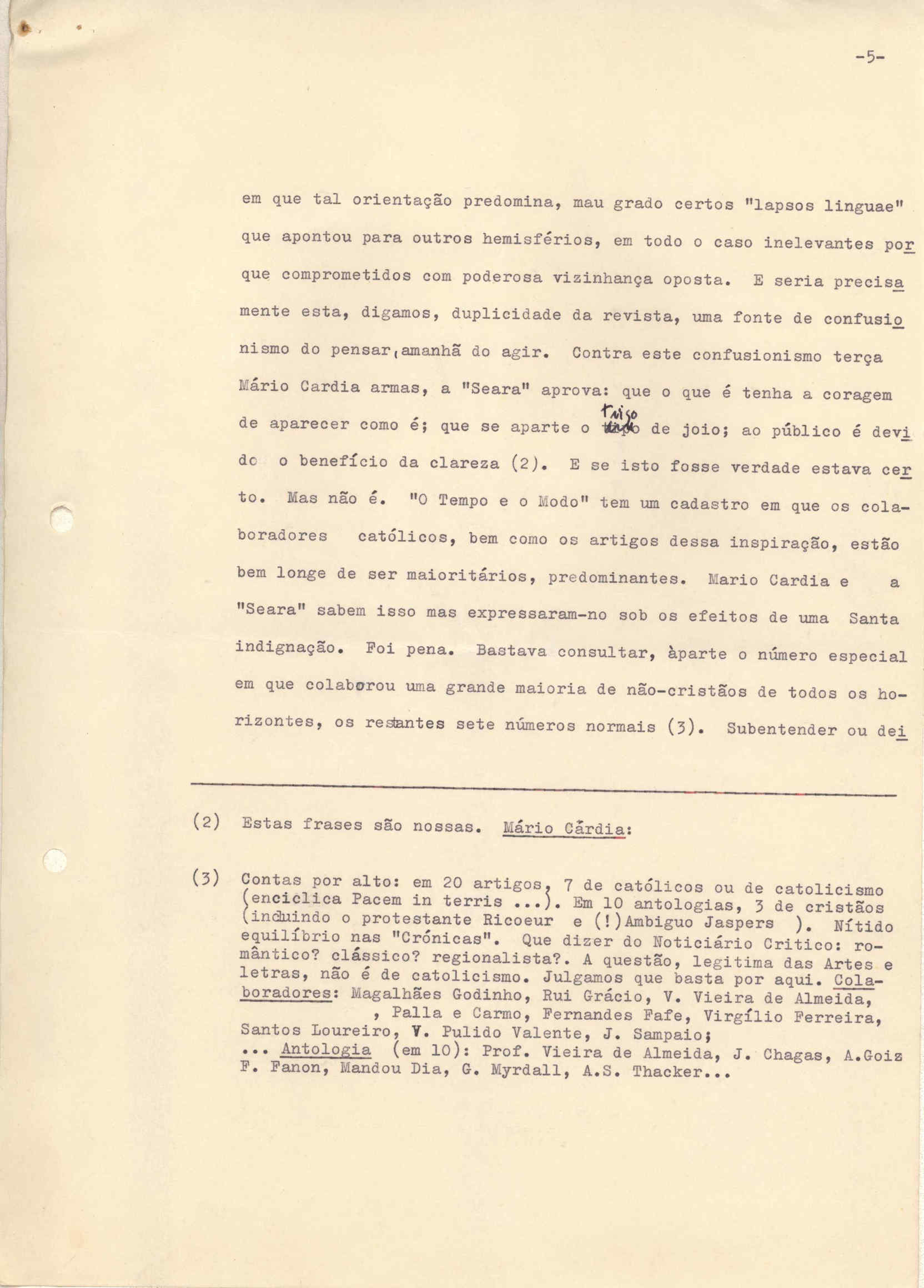 -5-

em que tal orientação predomina, mau grado certos "lapsos linguae" que apontou para outros hemisférios, em todo o caso inelevantes porque comprometidos com poderosa vizinhança oposta. E seria precisamente esta, digamos, duplicidade da revista, uma fonte de confusionismo do pensar, amanhã do agir. Contra este confusionismo terça Mário Cardia armas, a "Seara" aprova: que o que é tenha a coragem de aparecer como é; que se aparte o trigo de joio; ao público é devido o benefício da clareza (2). E se isto fosse verdade estava certo. Mas não é. "O Tempo e o Modo" tem um cadastro em que os colaboradores católicos, bem como os artigos dessa inspiração, estão bem longe de ser maioritários, predominantes. Mario Cardia e a "Seara" sabem isso mas expressaram-no sob os efeitos de uma Santa indignação. Foi pena. Bastava consultar, àparte o número especial em que colaborou uma grande maioria de não-cristãos de todos os horizontes, os restantes sete números normais (3). Subentender ou dei

(2) Estas frases são nossas. Mário Cárdia:

(3) Contas por alto: em 20 artigos, 7 de católicos ou de catolicismo (enciclica Pacem in terris ...). Em 10 antologias, 3 de cristãos (incluindo o protestante Ricoeur e (!)Ambiguo Jaspers ). Nítido equilíbrio nas "Crónicas". Que dizer do Noticiário Critico: romântico? clássico? regionalista?. A questão, legitima das Artes e letras, não é de catolicismo. Julgamos que basta por aqui. Colaboradores: Magalhães Godinho, Rui Grácio, V. Vieira de Almeida, , Palla e Carmo, Fernandes Fafe, Virgílio Ferreira, Santos Loureiro, V. Pulido Valente, J. Sampaio; ... Antologia (em 10): Prof. Vieira de Almeida, J. Chagas, A.Goiz F. Fanon, Mandou Dia, G. Myrdall, A.S. Thacker...